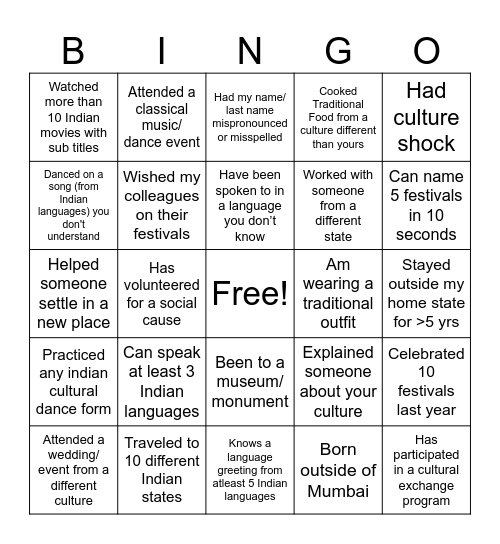 | B | I | N | G | O |
|---|---|---|---|---|
| Watched more than 10 Indian movies with sub titles | Attended a classical music/ dance event | Had my name/ last name mispronounced or misspelled | Cooked Traditional Food from a culture different than yours | Had culture shock |
| Danced on a song (from Indian languages) you don't understand | Wished my colleagues on their festivals | Have been spoken to in a language you don't know | Worked with someone from a different state | Can name 5 festivals in 10 seconds |
| Helped someone settle in a new place | Has volunteered for a social cause | Free! | Am wearing a traditional outfit | Stayed outside my home state for >5 yrs |
| Practiced any indian cultural dance form | Can speak at least 3 Indian languages | Been to a museum/ monument | Explained someone about your culture | Celebrated 10 festivals last year |
| Attended a wedding/ event from a different culture | Traveled to 10 different Indian states | Knows a language greeting from atleast 5 Indian languages | Born outside of Mumbai | Has participated in a cultural exchange program |